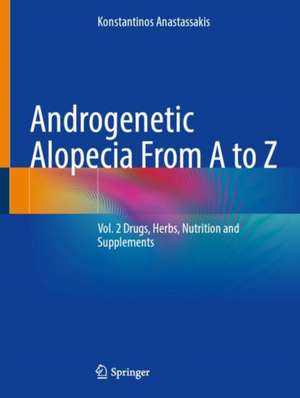 Konstantinos Anastassakis

Androgenetic Alopecia From A to Z

Vol. 2 Drugs, Herbs, Nutrition and Supplements

Springer